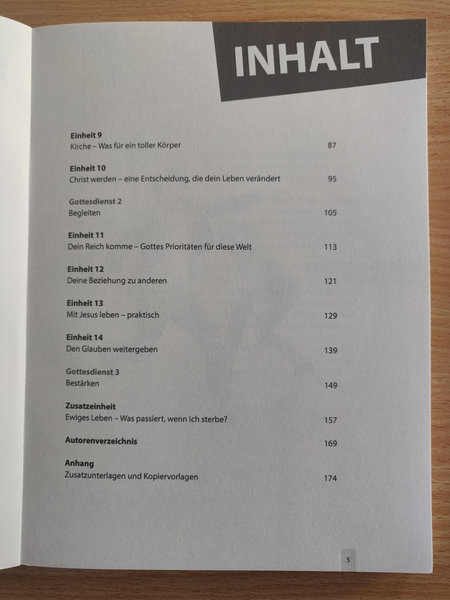 INHALT

Einheit 9
Kirche – Was für ein toller Körper 87

Einheit 10
Christ werden – eine Entscheidung, die dein Leben verändert 95

Gottesdienst 2
Begleiten 105

Einheit 11
Dein Reich komme – Gottes Prioritäten für diese Welt 113

Einheit 12
Deine Beziehung zu anderen 121

Einheit 13
Mit Jesus leben – praktisch 129

Einheit 14
Den Glauben weitergeben 139

Gottesdienst 3
Bestärken 149

Zusatzeinheit
Ewiges Leben – Was passiert, wenn ich sterbe? 157

Autorenverzeichnis 169

Anhang
Zusatzunterlagen und Kopiervorlagen 174

5